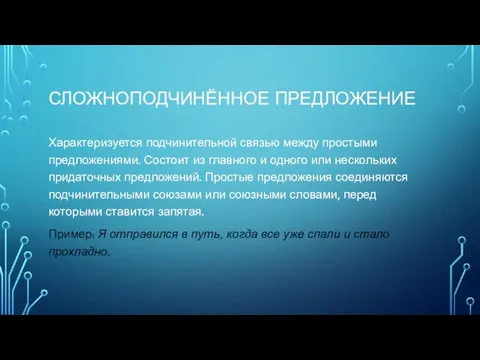 СЛОЖНОПОДЧИНЁННОЕ ПРЕДЛОЖЕНИЕ

Характеризуется подчинительной связью между простыми предложениями. Состоит из главного и одного или нескольких придаточных предложений. Простые предложения соединяются подчинительными союзами или союзными словами, перед которыми ставится запятая.

Пример: Я отправился в путь, когда все уже спали и стало прохладно.